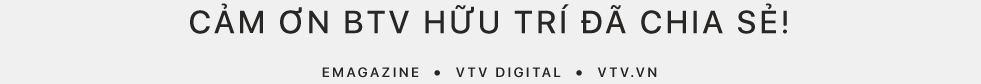 CẢM ƠN BTV HỮU TRÍ ĐÃ CHIA SẺ!

EMAGAZINE • VTV DIGITAL • VTV.VN